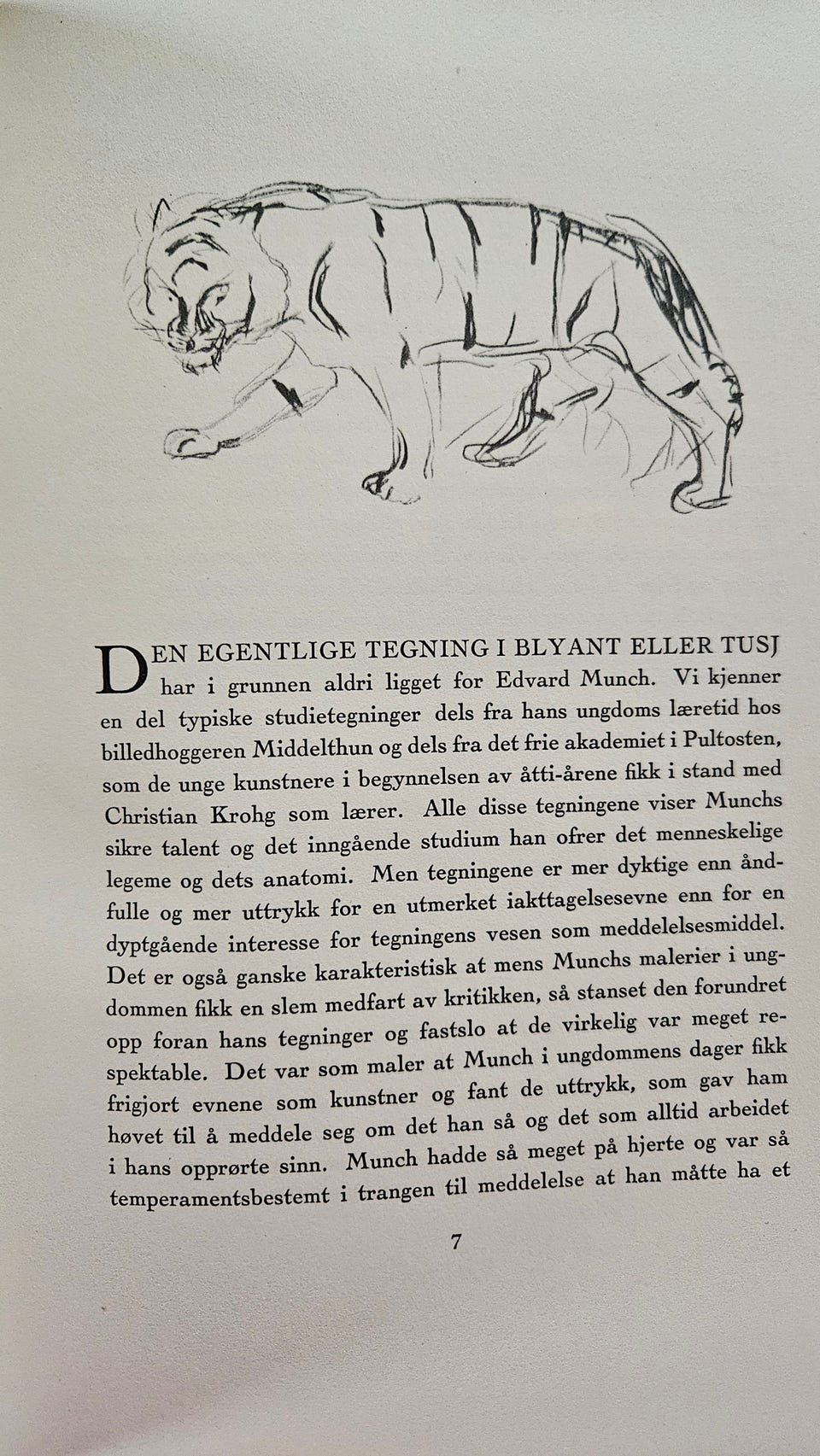 DEN EGENTLIGE TEGNING I BLYANT ELLER TUSJ har i grunnen aldri ligget for Edvard Munch. Vi kjenner en del typiske studietegninger dels fra hans ungdoms læretid hos billedhoggeren Middelthun og dels fra det frie akademiet i Pultosten, som de unge kunstnere i begynnelsen av åtti-årene fikk i stand med Christian Krohg som lærer. Alle disse tegningene viser Munchs sikre talent og det inngående studium han ofrer det menneskelige legeme og dets anatomi. Men tegningene er mer dyktige enn åndfulle og mer uttrykk for en utmerket iakttagelsesevne enn for en dyptgående interesse for tegningens vesen som meddelelsesmiddel. Det er også ganske karakteristisk at mens Munchs malerier i ungdommen fikk en slem medfart av kritikken, så stanset den forundret opp foran hans tegninger og fastslo at de virkelig var meget respektable. Det var som maler at Munch i ungdommens dager fikk frigjort evnene som kunstner og fant de uttrykk, som gav ham høvet til å meddele seg om det han så og det som alltid arbeidet i hans opprørte sinn. Munch hadde så meget på hjerte og var så temperamentsbestemt i trangen til meddelelse at han måtte ha et

7